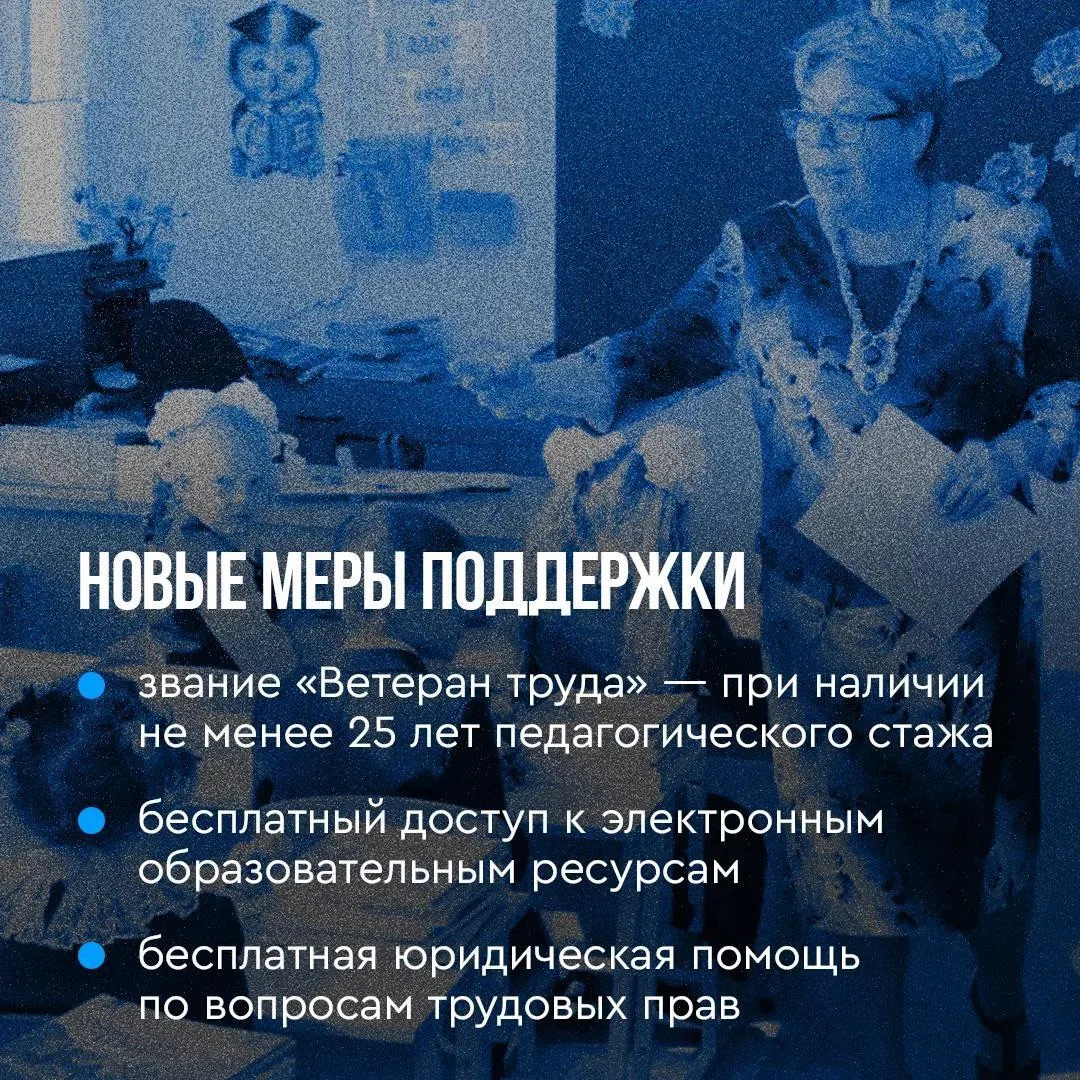 НОВЫЕ МЕРЫ ПОДДЕРЖКИ

• звание «Ветеран труда» — при наличии не менее 25 лет педагогического стажа

• бесплатный доступ к электронным образовательным ресурсам

• бесплатная юридическая помощь по вопросам трудовых прав